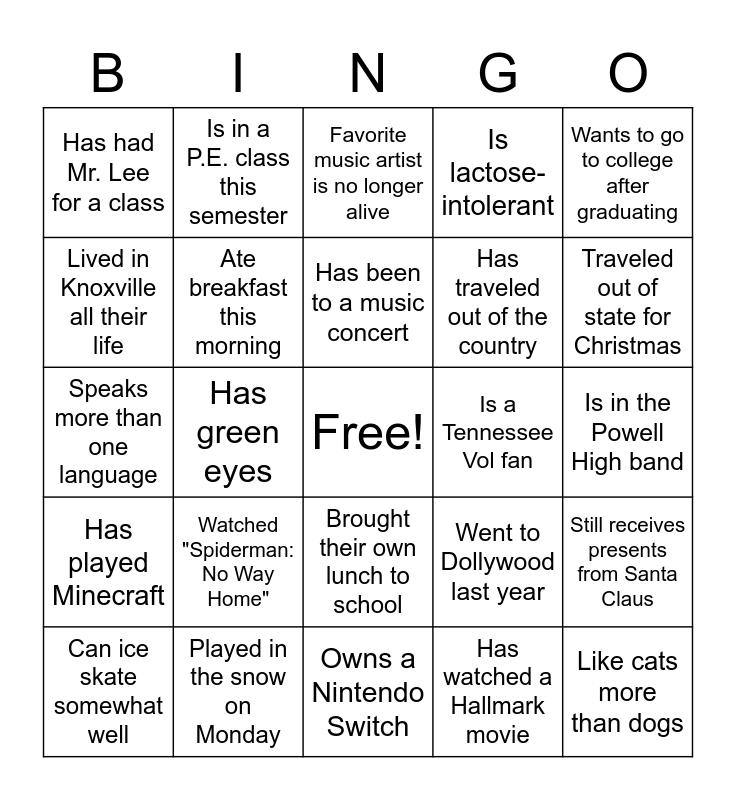 | B | I | N | G | O |
|---|---|---|---|---|
| Has had Mr. Lee for a class | Is in a P.E. class this semester | Favorite music artist is no longer alive | Is lactose-intolerant | Wants to go to college after graduating |
| Lived in Knoxville all their life | Ate breakfast this morning | Has been to a music concert | Has traveled out of the country | Traveled out of state for Christmas |
| Speaks more than one language | Has green eyes | Free! | Is a Tennessee Vol fan | Is in the Powell High band |
| Has played Minecraft | Watched "Spiderman: No Way Home" | Brought their own lunch to school | Went to Dollywood last year | Still receives presents from Santa Claus |
| Can ice skate somewhat well | Played in the snow on Monday | Owns a Nintendo Switch | Has watched a Hallmark movie | Like cats more than dogs |